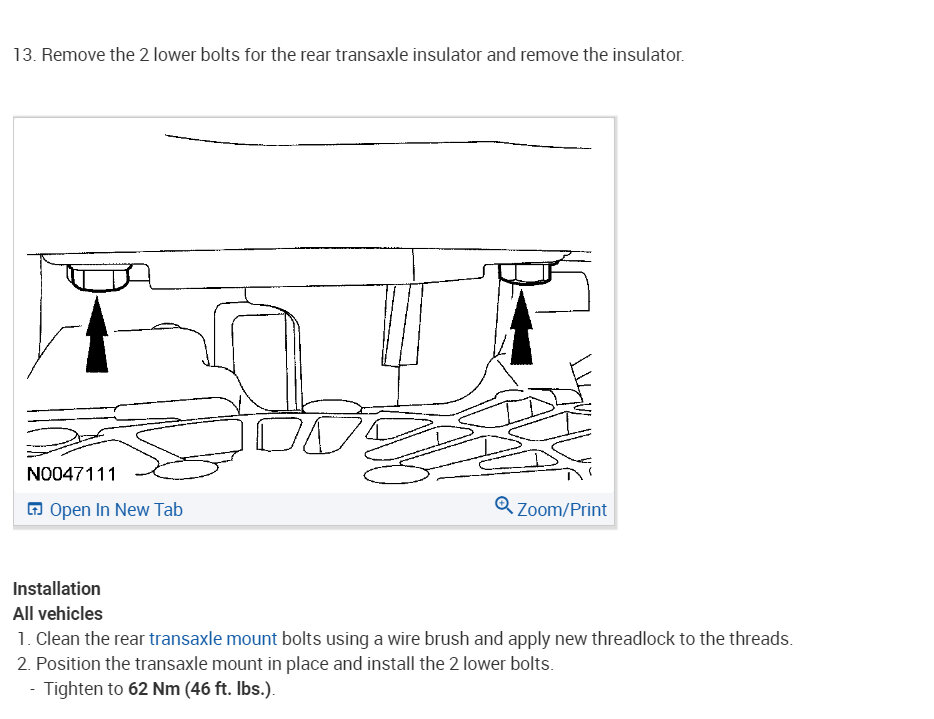 13. Remove the 2 lower bolts for the rear transaxle insulator and remove the insulator.

N0047111

Open In New Tab

Zoom/Print

Installation
All vehicles
1. Clean the rear transaxle mount bolts using a wire brush and apply new threadlock to the threads.
2. Position the transaxle mount in place and install the 2 lower bolts.
- Tighten to 62 Nm (46 ft. lbs.).